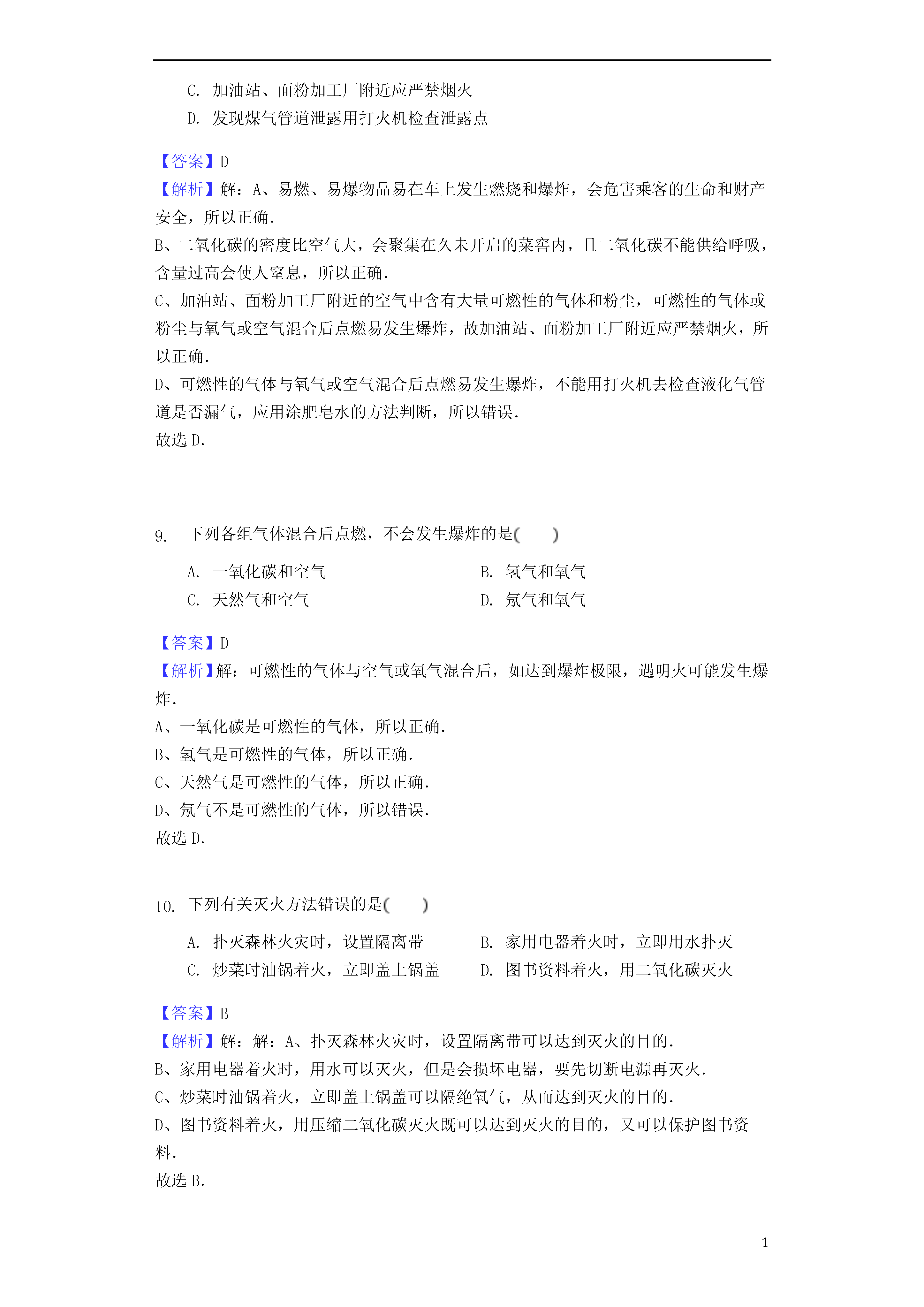 C. 加油站、面粉加工厂附近应严禁烟火
D. 发现煤气管道泄露用打火机检查泄露点

【答案】D
【解析】解：A、易燃、易爆物品易在车上发生燃烧和爆炸，会危害乘客的生命和财产安全，所以正确.
B、二氧化碳的密度比空气大，会聚集在久未开启的菜窖内，且二氧化碳不能供给呼吸，含量过高会使人窒息，所以正确.
C、加油站、面粉加工厂附近的空气中含有大量可燃性的气体和粉尘，可燃性的气体或粉尘与氧气或空气混合后点燃易发生爆炸，故加油站、面粉加工厂附近应严禁烟火，所以正确.
D、可燃性的气体与氧气或空气混合后点燃易发生爆炸，不能用打火机去检查液化气管道是否漏气，应用涂肥皂水的方法判断，所以错误.
故选 D.

9. 下列各组气体混合后点燃，不会发生爆炸的是(　　)

A. 一氧化碳和空气
B. 氢气和氧气
C. 天然气和空气
D. 氖气和氧气

【答案】D
【解析】解：可燃性的气体与空气或氧气混合后，如达到爆炸极限，遇明火可能发生爆炸.
A、一氧化碳是可燃性的气体，所以正确.
B、氢气是可燃性的气体，所以正确.
C、天然气是可燃性的气体，所以正确.
D、氖气不是可燃性的气体，所以错误.
故选 D.

10. 下列有关灭火方法错误的是(　　)

A. 扑灭森林火灾时，设置隔离带
B. 家用电器着火时，立即用水扑灭
C. 炒菜时油锅着火，立即盖上锅盖
D. 图书资料着火，用二氧化碳灭火

【答案】B
【解析】解：解：A、扑灭森林火灾时，设置隔离带可以达到灭火的目的.
B、家用电器着火时，用水可以灭火，但是会损坏电器，要先切断电源再灭火.
C、炒菜时油锅着火，立即盖上锅盖可以隔绝氧气，从而达到灭火的目的.
D、图书资料着火，用压缩二氧化碳灭火既可以达到灭火的目的，又可以保护图书资料.
故选 B.

1